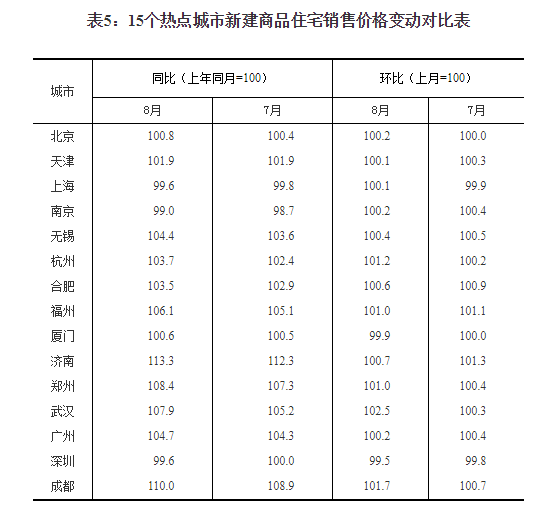 表5：15个热点城市新建商品住宅销售价格变动对比表

| 城市 | 同比（上年同月=100） 8月 | 同比（上年同月=100） 7月 | 环比（上月=100） 8月 | 环比（上月=100） 7月 |
|---|---|---|---|---|
| 北京 | 100.8 | 100.4 | 100.2 | 100.0 |
| 天津 | 101.9 | 101.9 | 100.1 | 100.3 |
| 上海 | 99.6 | 99.8 | 100.1 | 99.9 |
| 南京 | 99.0 | 98.7 | 100.2 | 100.4 |
| 无锡 | 104.4 | 103.6 | 100.4 | 100.5 |
| 杭州 | 103.7 | 102.4 | 101.2 | 100.2 |
| 合肥 | 103.5 | 102.9 | 100.6 | 100.9 |
| 福州 | 106.1 | 105.1 | 101.0 | 101.1 |
| 厦门 | 100.6 | 100.5 | 99.9 | 100.0 |
| 济南 | 113.3 | 112.3 | 100.7 | 101.3 |
| 郑州 | 108.4 | 107.3 | 101.0 | 100.4 |
| 武汉 | 107.9 | 105.2 | 102.5 | 100.3 |
| 广州 | 104.7 | 104.3 | 100.2 | 100.4 |
| 深圳 | 99.6 | 100.0 | 99.5 | 99.8 |
| 成都 | 110.0 | 108.9 | 101.7 | 100.7 |